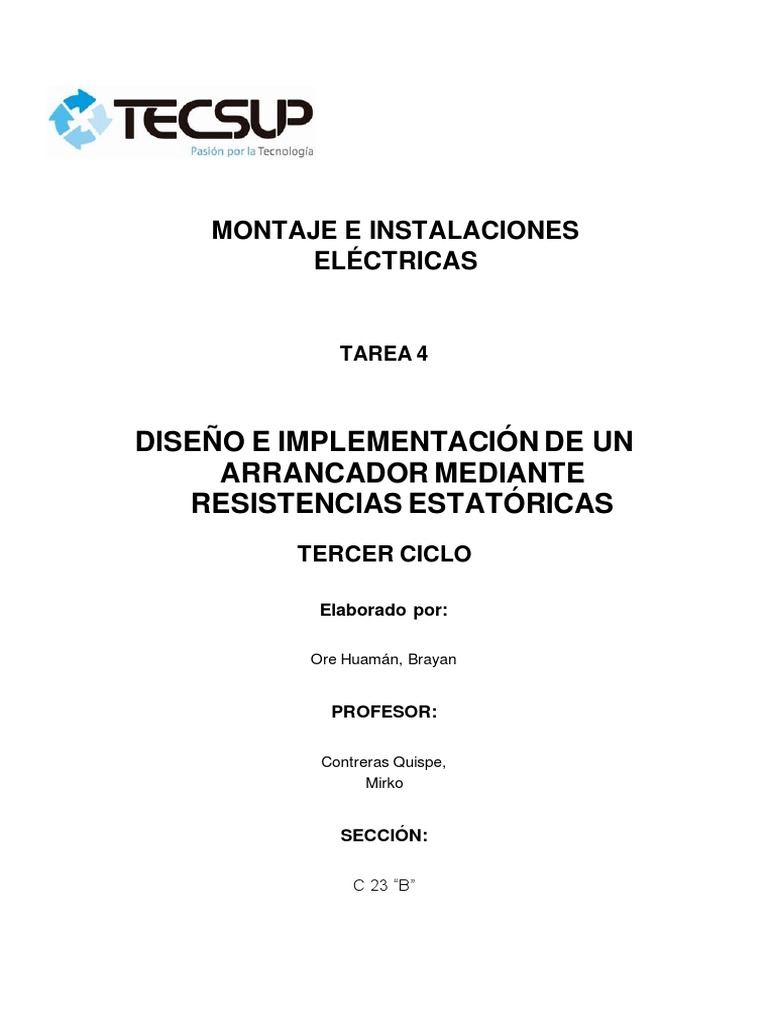 TECSUP
Pasión por la Tecnología

MONTAJE E INSTALACIONES ELÉCTRICAS

TAREA 4

DISEÑO E IMPLEMENTACIÓN DE UN ARRANCADOR MEDIANTE RESISTENCIAS ESTATÓRICAS

TERCER CICLO

Elaborado por:

Ore Huamán, Brayan

PROFESOR:

Contreras Quispe, Mirko

SECCIÓN:

C 23 “B”